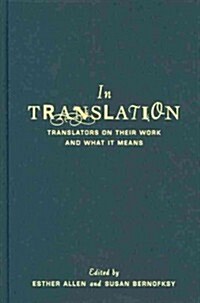 In
TRANSLATION
TRANSLATORS ON THEIR WORK
AND WHAT IT MEANS

Edited by
ESTHER ALLEN and SUSAN BERNOFKSY